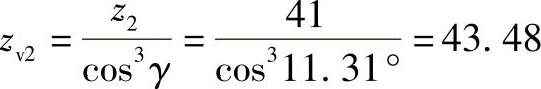 $z_{v2} = \frac{z_2}{\cos^3 \gamma} = \frac{41}{\cos^3 11.31^\circ} = 43.48$